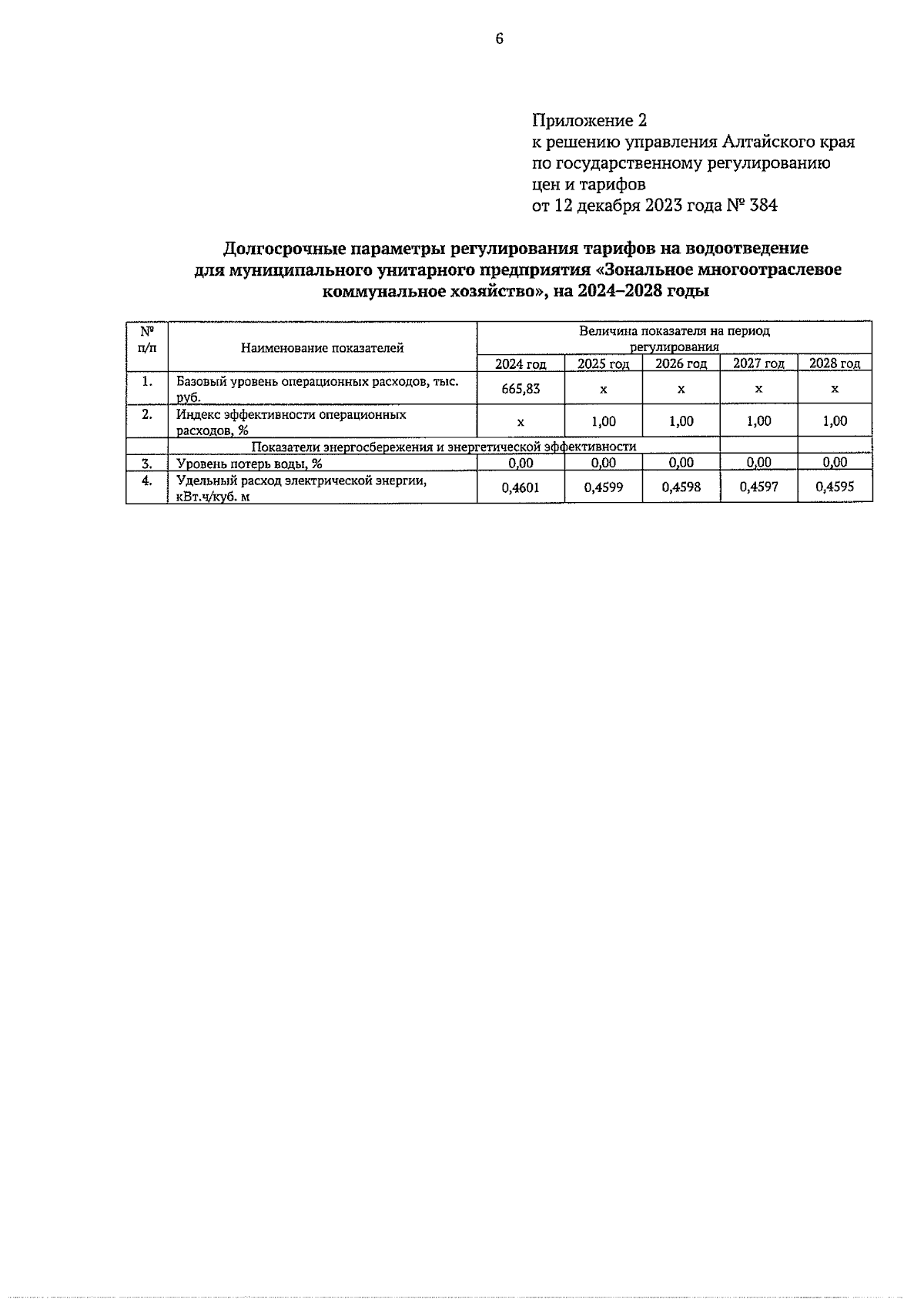 6

Приложение 2
к решению управления Алтайского края по государственному регулированию цен и тарифов
от 12 декабря 2023 года № 384

Долгосрочные параметры регулирования тарифов на водоотведение для муниципального унитарного предприятия «Зональное многоотраслевое коммунальное хозяйство», на 2024–2028 годы

| № п/п | Наименование показателей | Величина показателя на период регулирования | | | | |
|---|---|---|---|---|---|---|
| | | 2024 год | 2025 год | 2026 год | 2027 год | 2028 год |
| 1. | Базовый уровень операционных расходов, тыс. руб. | 665,83 | x | x | x | x |
| 2. | Индекс эффективности операционных расходов, % | x | 1,00 | 1,00 | 1,00 | 1,00 |
| | Показатели энергосбережения и энергетической эффективности | | | | | |
| 3. | Уровень потерь воды, % | 0,00 | 0,00 | 0,00 | 0,00 | 0,00 |
| 4. | Удельный расход электрической энергии, кВт.ч/куб. м | 0,4601 | 0,4599 | 0,4598 | 0,4597 | 0,4595 |